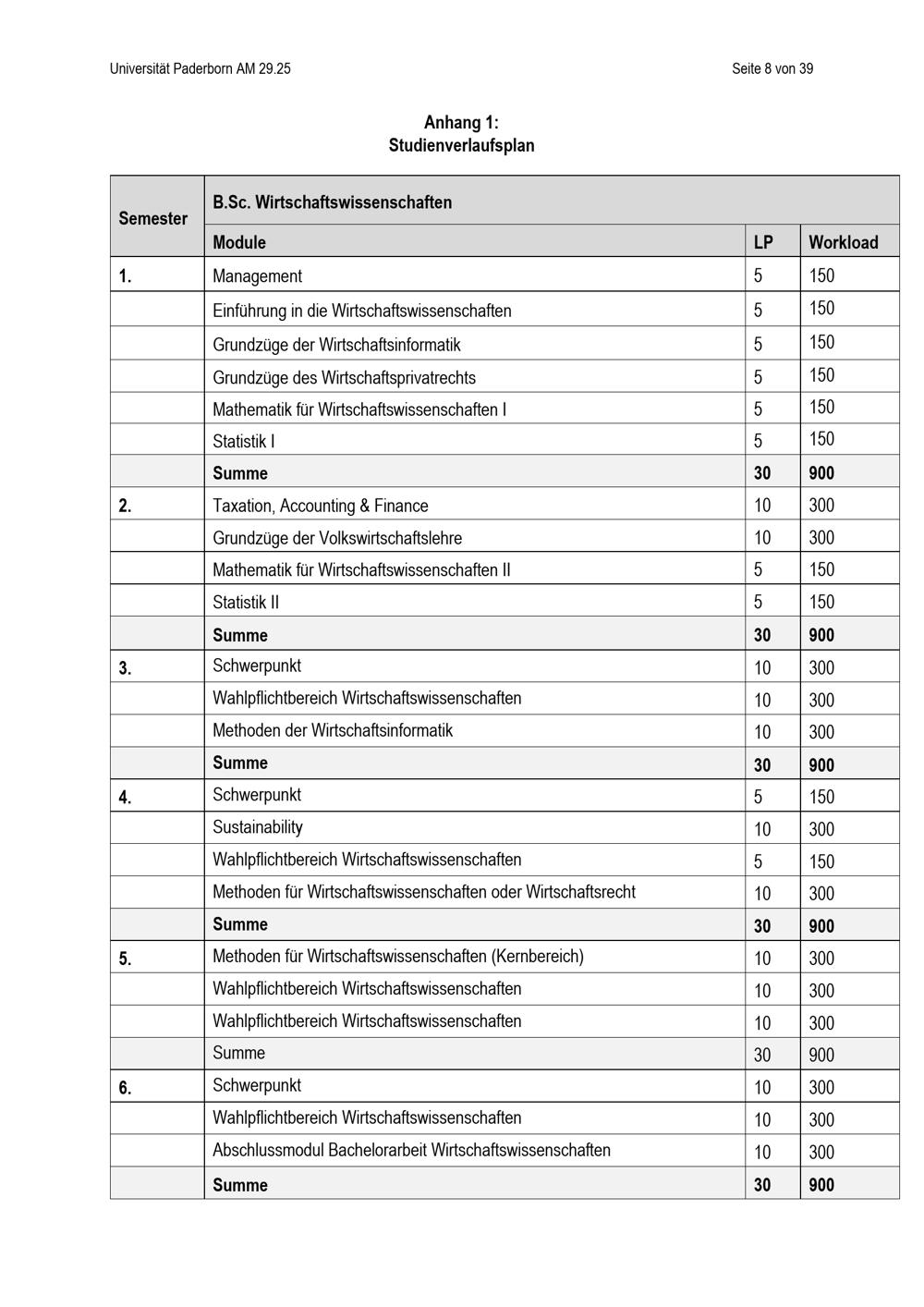 Universität Paderborn AM 29.25

Seite 8 von 39

Anhang 1:
Studienverlaufsplan

| Semester | B.Sc. Wirtschaftswissenschaften | | |
|---|---|---|---|
| | Module | LP | Workload |
| 1. | Management | 5 | 150 |
| | Einführung in die Wirtschaftswissenschaften | 5 | 150 |
| | Grundzüge der Wirtschaftsinformatik | 5 | 150 |
| | Grundzüge des Wirtschaftsprivatrechts | 5 | 150 |
| | Mathematik für Wirtschaftswissenschaften I | 5 | 150 |
| | Statistik I | 5 | 150 |
| | Summe | 30 | 900 |
| 2. | Taxation, Accounting & Finance | 10 | 300 |
| | Grundzüge der Volkswirtschaftslehre | 10 | 300 |
| | Mathematik für Wirtschaftswissenschaften II | 5 | 150 |
| | Statistik II | 5 | 150 |
| | Summe | 30 | 900 |
| 3. | Schwerpunkt | 10 | 300 |
| | Wahlpflichtbereich Wirtschaftswissenschaften | 10 | 300 |
| | Methoden der Wirtschaftsinformatik | 10 | 300 |
| | Summe | 30 | 900 |
| 4. | Schwerpunkt | 5 | 150 |
| | Sustainability | 10 | 300 |
| | Wahlpflichtbereich Wirtschaftswissenschaften | 5 | 150 |
| | Methoden für Wirtschaftswissenschaften oder Wirtschaftsrecht | 10 | 300 |
| | Summe | 30 | 900 |
| 5. | Methoden für Wirtschaftswissenschaften (Kernbereich) | 10 | 300 |
| | Wahlpflichtbereich Wirtschaftswissenschaften | 10 | 300 |
| | Wahlpflichtbereich Wirtschaftswissenschaften | 10 | 300 |
| | Summe | 30 | 900 |
| 6. | Schwerpunkt | 10 | 300 |
| | Wahlpflichtbereich Wirtschaftswissenschaften | 10 | 300 |
| | Abschlussmodul Bachelorarbeit Wirtschaftswissenschaften | 10 | 300 |
| | Summe | 30 | 900 |